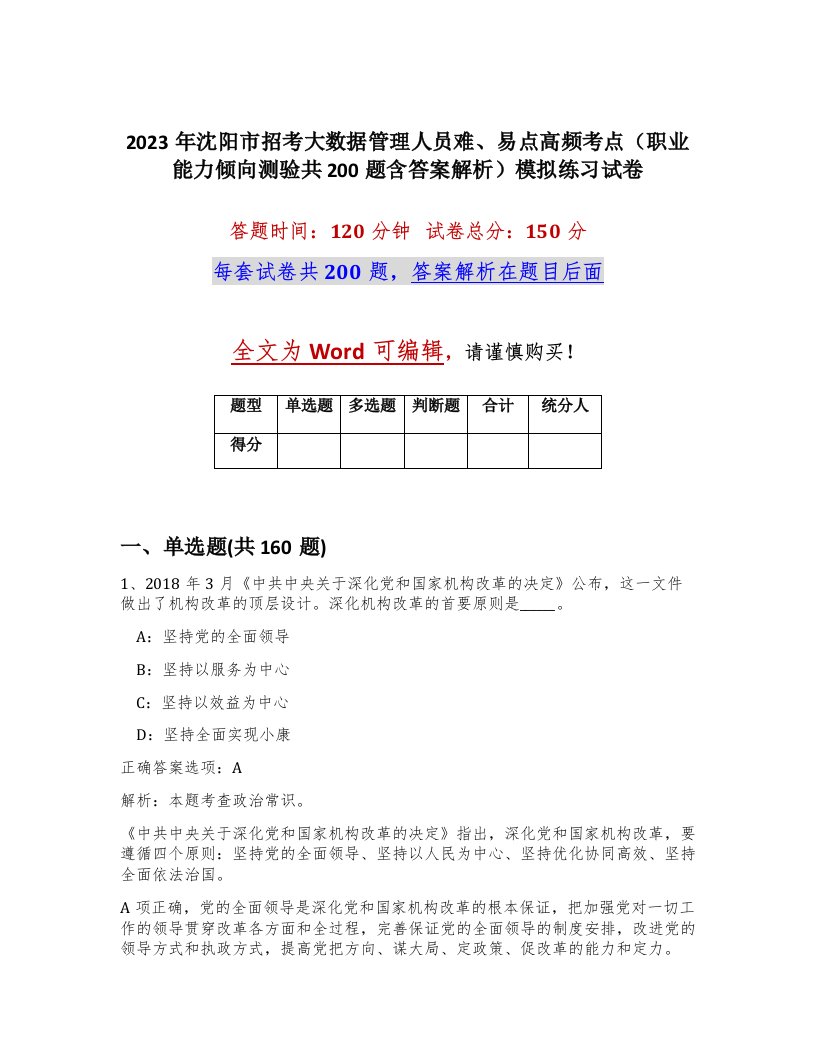 2023 年沈阳市招考大数据管理人员难、易点高频考点（职业能力倾向测验共 200 题含答案解析）模拟练习试卷

答题时间：120 分钟 试卷总分：150 分

每套试卷共 200 题，答案解析在题目后面

全文为 Word 可编辑，请谨慎购买！

| 题型 | 单选题 | 多选题 | 判断题 | 合计 | 统分人 |
|---|---|---|---|---|---|
| 得分 | | | | | |

一、单选题(共 160 题)

1、2018 年 3 月《中共中央关于深化党和国家机构改革的决定》公布，这一文件做出了机构改革的顶层设计。深化机构改革的首要原则是_____。

A：坚持党的全面领导

B：坚持以服务为中心

C：坚持以效益为中心

D：坚持全面实现小康

正确答案选项：A

解析：本题考查政治常识。

《中共中央关于深化党和国家机构改革的决定》指出，深化党和国家机构改革，要遵循四个原则：坚持党的全面领导、坚持以人民为中心、坚持优化协同高效、坚持全面依法治国。

A 项正确，党的全面领导是深化党和国家机构改革的根本保证，把加强党对一切工作的领导贯穿改革各方面和全过程，完善保证党的全面领导的制度安排，改进党的领导方式和执政方式，提高党把方向、谋大局、定政策、促改革的能力和定力。